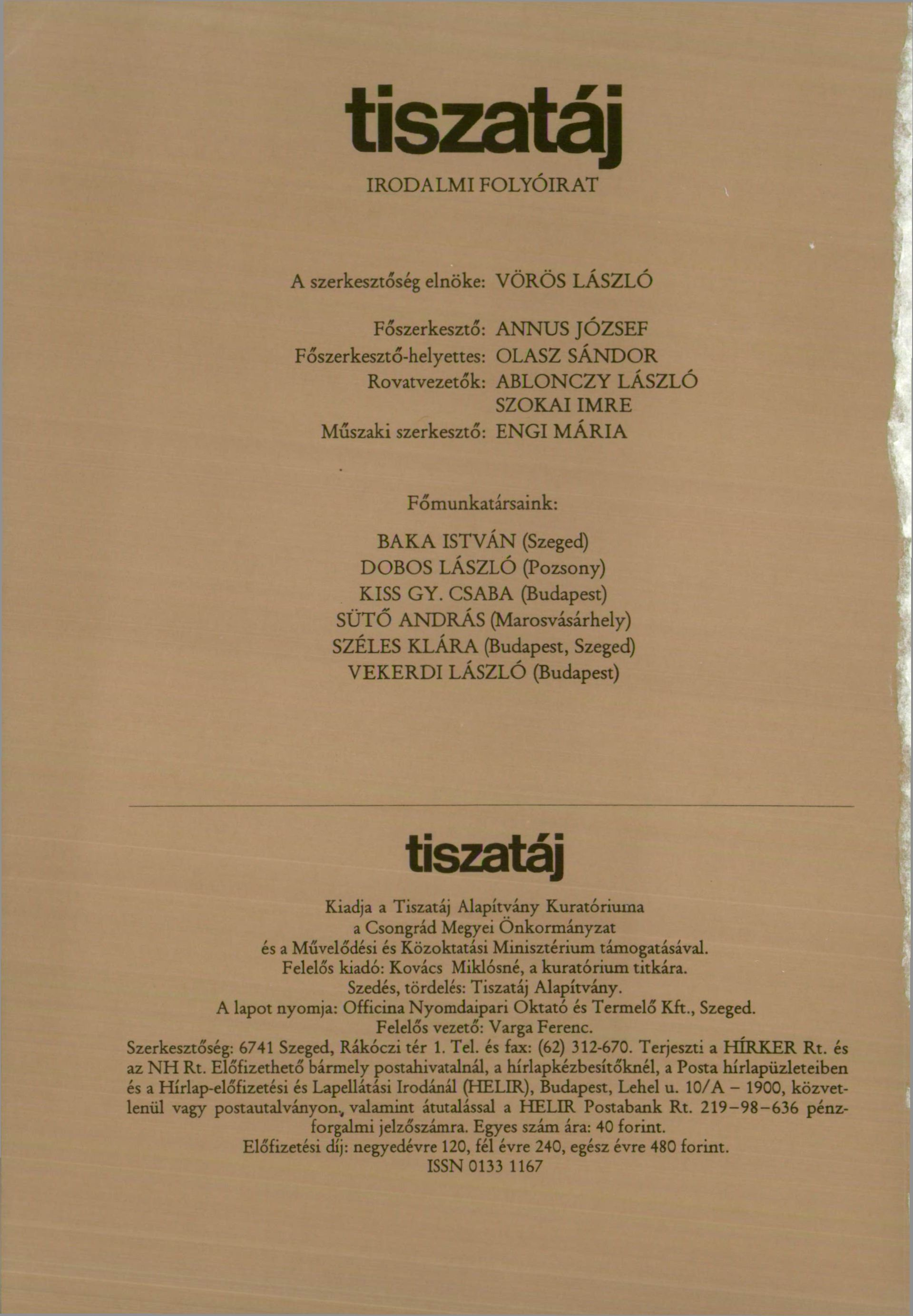 tiszatáj

IRODALMI FOLYÓIRAT

A szerkesztőség elnöke: VÖRÖS LÁSZLÓ

Főszerkesztő: ANNUS JÓZSEF
Főszerkesztő-helyettes: OLASZ SÁNDOR
Rovatvezetők: ABLONCZY LÁSZLÓ
SZOKAI IMRE
Műszaki szerkesztő: ENGI MÁRIA

Főmunkatársaink:

BAKA ISTVÁN (Szeged)
DOBOS LÁSZLÓ (Pozsony)
KISS GY. CSABA (Budapest)
SÜTŐ ANDRÁS (Marosvásárhely)
SZÉLES KLÁRA (Budapest, Szeged)
VEKERDI LÁSZLÓ (Budapest)

tiszatáj

Kiadja a Tiszatáj Alapítvány Kuratóriuma
a Csongrád Megyei Önkormányzat
és a Művelődési és Közoktatási Minisztérium támogatásával.
Felelős kiadó: Kovács Miklósné, a kuratórium titkára.
Szedés, tördelés: Tiszatáj Alapítvány.
A lapot nyomja: Officina Nyomdaipari Oktató és Termelő Kft., Szeged.
Felelős vezető: Varga Ferenc.
Szerkesztőség: 6741 Szeged, Rákóczi tér 1. Tel. és fax: (62) 312-670. Terjeszti a HÍRKER Rt. és az NH Rt. Előfizethető bármely postahivatalnál, a hírlapkézbesítőknél, a Posta hírlapüzleteiben és a Hírlap-előfizetési és Lapellátási Irodánál (HELIR), Budapest, Lehel u. 10/A – 1900, közvetlenül vagy postautalványon, valamint átutalással a HELIR Postabank Rt. 219–98–636 pénzforgalmi jelzőszámra. Egyes szám ára: 40 forint.
Előfizetési díj: negyedévre 120, fél évre 240, egész évre 480 forint.
ISSN 0133 1167